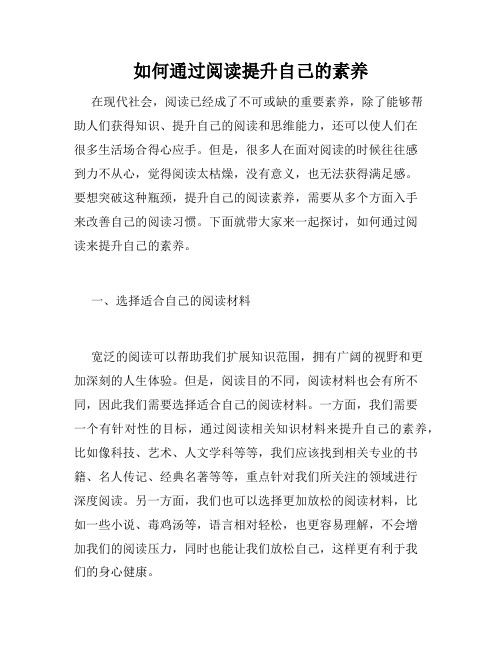 如何通过阅读提升自己的素养

在现代社会，阅读已经成了不可或缺的重要素养，除了能够帮助人们获得知识、提升自己的阅读和思维能力，还可以使人们在很多生活场合得心应手。但是，很多人在面对阅读的时候往往感到力不从心，觉得阅读太枯燥，没有意义，也无法获得满足感。要想突破这种瓶颈，提升自己的阅读素养，需要从多个方面入手来改善自己的阅读习惯。下面就带大家来一起探讨，如何通过阅读来提升自己的素养。

一、选择适合自己的阅读材料

宽泛的阅读可以帮助我们扩展知识范围，拥有广阔的视野和更加深刻的人生体验。但是，阅读目的不同，阅读材料也会有所不同，因此我们需要选择适合自己的阅读材料。一方面，我们需要一个有针对性的目标，通过阅读相关知识材料来提升自己的素养，比如像科技、艺术、人文学科等等，我们应该找到相关专业的书籍、名人传记、经典名著等等，重点针对我们所关注的领域进行深度阅读。另一方面，我们也可以选择更加放松的阅读材料，比如一些小说、毒鸡汤等，语言相对轻松，也更容易理解，不会增加我们的阅读压力，同时也能让我们放松自己，这样更有利于我们的身心健康。